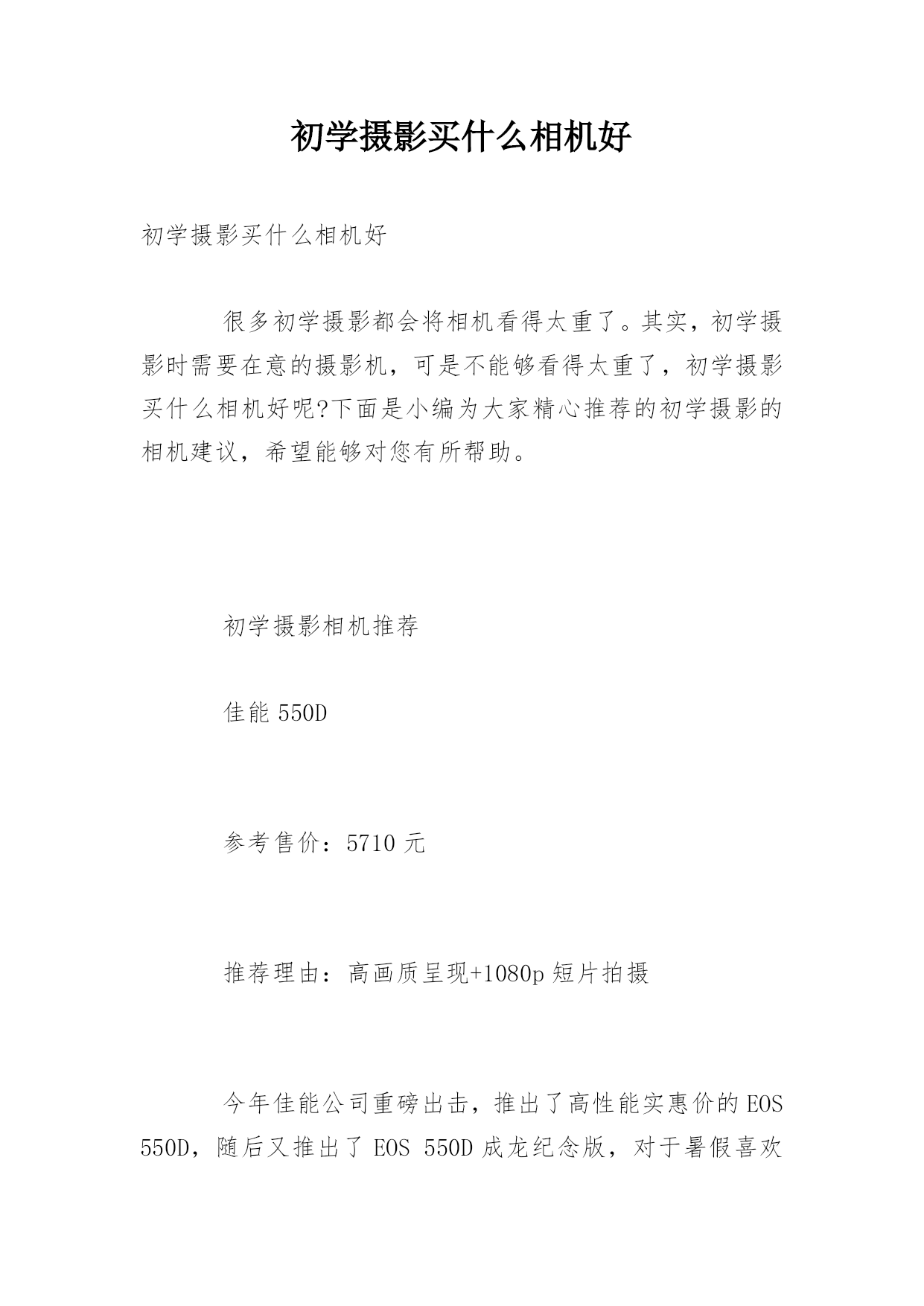 初学摄影买什么相机好

初学摄影买什么相机好

很多初学摄影都会将相机看得太重了。其实，初学摄影时需要在意的摄影机，可是不能够看得太重了，初学摄影买什么相机好呢?下面是小编为大家精心推荐的初学摄影的相机建议，希望能够对您有所帮助。

初学摄影相机推荐

佳能 550D

参考售价：5710 元

推荐理由：高画质呈现+1080p 短片拍摄

今年佳能公司重磅出击，推出了高性能实惠价的 EOS 550D，随后又推出了 EOS 550D 成龙纪念版，对于暑假喜欢